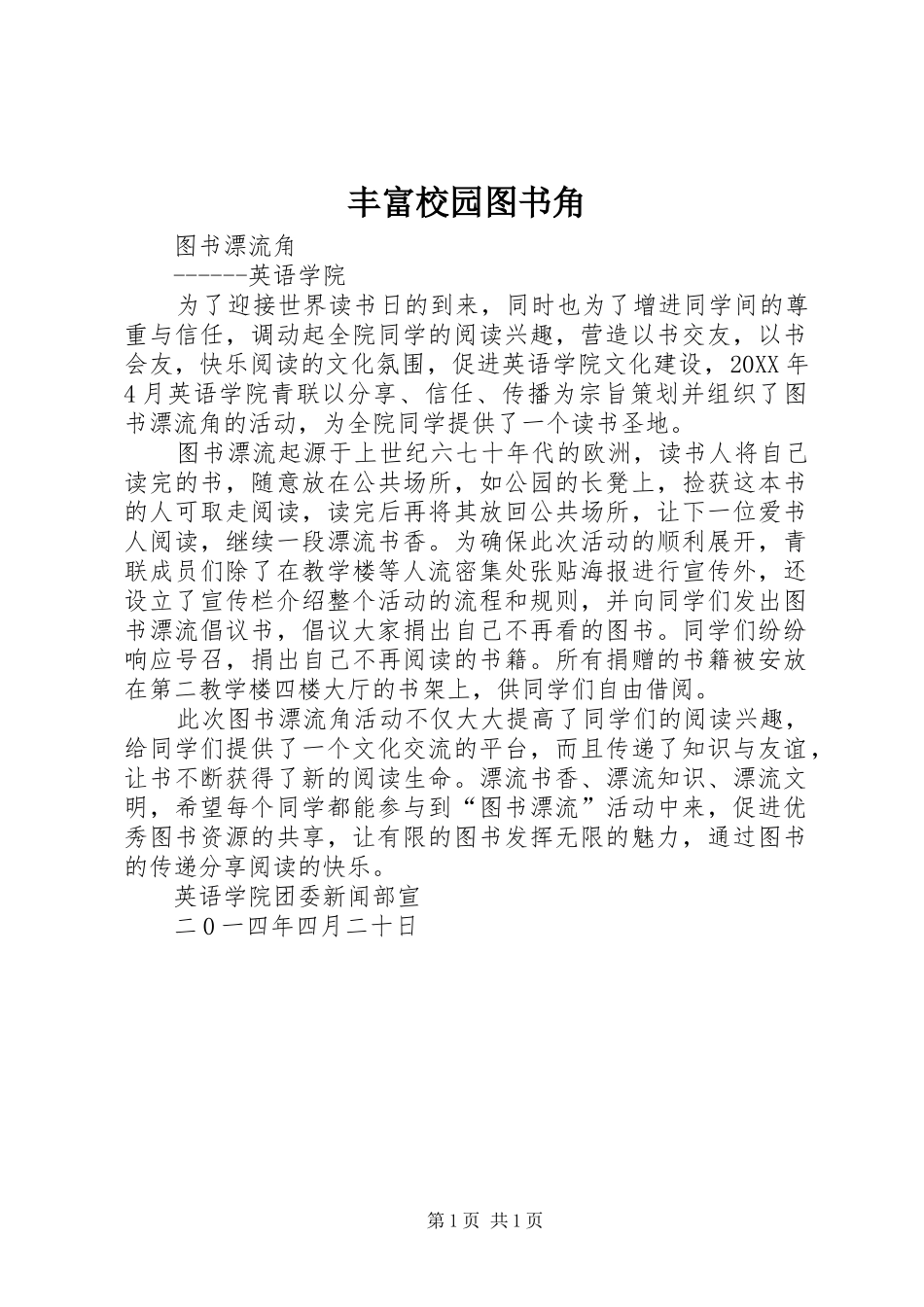 丰富校园图书角

图书漂流角

------英语学院

为了迎接世界读书日的到来，同时也为了增进同学间的尊重与信任，调动起全院同学的阅读兴趣，营造以书交友，以书会友，快乐阅读的文化氛围，促进英语学院文化建设，20XX年4月英语学院青联以分享、信任、传播为宗旨策划并组织了图书漂流角的活动，为全院同学提供了一个读书圣地。

图书漂流起源于上世纪六七十年代的欧洲，读书人将自己读完的书，随意放在公共场所，如公园的长凳上，捡获这本书的人可取走阅读，读完后再将其放回公共场所，让下一位爱书人阅读，继续一段漂流书香。为确保此次活动的顺利展开，青联成员们除了在教学楼等人流密集处张贴海报进行宣传外，还设立了宣传栏介绍整个活动的流程和规则，并向同学们发出图书漂流倡议书，倡议大家捐出自己不再看的图书。同学们纷纷响应号召，捐出自己不再阅读的书籍。所有捐赠的书籍被安放在第二教学楼四楼大厅的书架上，供同学们自由借阅。

此次图书漂流角活动不仅大大提高了同学们的阅读兴趣，给同学们提供了一个文化交流的平台，而且传递了知识与友谊，让书不断获得了新的阅读生命。漂流书香、漂流知识、漂流文明，希望每个同学都能参与到“图书漂流”活动中来，促进优秀图书资源的共享，让有限的图书发挥无限的魅力，通过图书的传递分享阅读的快乐。

英语学院团委新闻部宣

二0一四年四月二十日

第1页 共1页